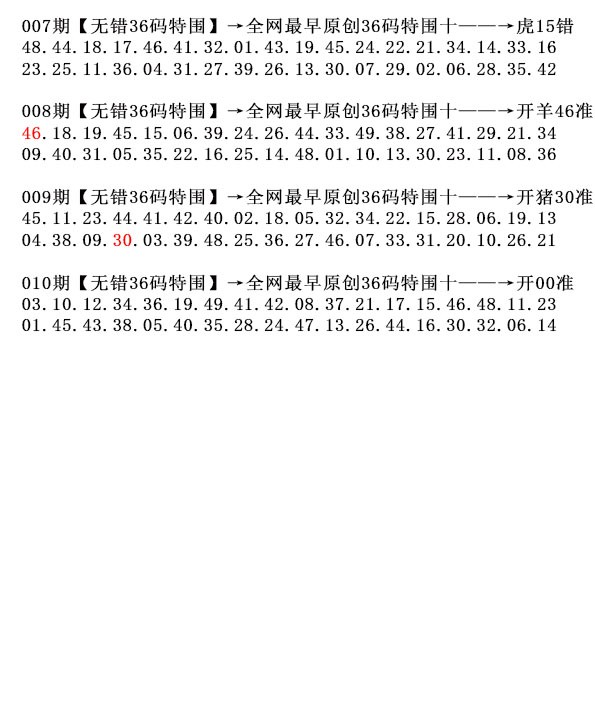 007期【无错36码特围】→全网最早原创36码特围十——→虎15错
48.44.18.17.46.41.32.01.43.19.45.24.22.21.34.14.33.16
23.25.11.36.04.31.27.39.26.13.30.07.29.02.06.28.35.42

008期【无错36码特围】→全网最早原创36码特围十——→开羊46准
46.18.19.45.15.06.39.24.26.44.33.49.38.27.41.29.21.34
09.40.31.05.35.22.16.25.14.48.01.10.13.30.23.11.08.36

009期【无错36码特围】→全网最早原创36码特围十——→开猪30准
45.11.23.44.41.42.40.02.18.05.32.34.22.15.28.06.19.13
04.38.09.30.03.39.48.25.36.27.46.07.33.31.20.10.26.21

010期【无错36码特围】→全网最早原创36码特围十——→开00准
03.10.12.34.36.19.49.41.42.08.37.21.17.15.46.48.11.23
01.45.43.38.05.40.35.28.24.47.13.26.44.16.30.32.06.14